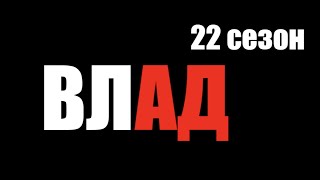 22 сезон

ВЛАД